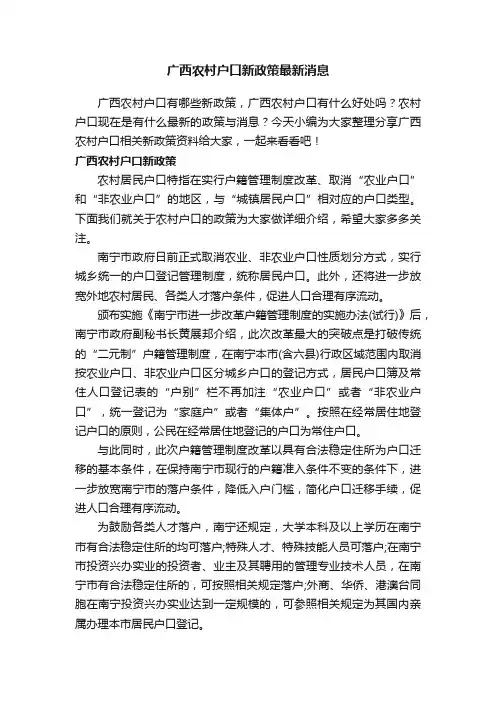 广西农村户口新政策最新消息

广西农村户口有哪些新政策，广西农村户口有什么好处吗？农村户口现在是有什么最新的政策与消息？今天小编为大家整理分享广西农村户口相关新政策资料给大家，一起来看看吧！

广西农村户口新政策

农村居民户口特指在实行户籍管理制度改革、取消“农业户口”和“非农业户口”的地区，与“城镇居民户口”相对应的户口类型。下面我们就关于农村户口的政策为大家做详细介绍，希望大家多多关注。

南宁市政府日前正式取消农业、非农业户口性质划分方式，实行城乡统一的户口登记管理制度，统称居民户口。此外，还将进一步放宽外地农村居民、各类人才落户条件，促进人口合理有序流动。

颁布实施《南宁市进一步改革户籍管理制度的实施办法(试行)》后，南宁市政府副秘书长黄展邦介绍，此次改革最大的突破点是打破传统的“二元制”户籍管理制度，在南宁本市(含六县)行政区域范围内取消按农业户口、非农业户口区分城乡户口的登记方式，居民户口簿及常住人口登记表的“户别”栏不再加注“农业户口”或者“非农业户口”，统一登记为“家庭户”或者“集体户”。按照在经常居住地登记户口的原则，公民在经常居住地登记的户口为常住户口。

与此同时，此次户籍管理制度改革以具有合法稳定住所为户口迁移的基本条件，在保持南宁市现行的户籍准入条件不变的条件下，进一步放宽南宁市的落户条件，降低入户门槛，简化户口迁移手续，促进人口合理有序流动。

为鼓励各类人才落户，南宁还规定，大学本科及以上学历在南宁市有合法稳定住所的均可落户;特殊人才、特殊技能人员可落户;在南宁市投资兴办实业的投资者、业主及其聘用的管理专业技术人员，在南宁市有合法稳定住所的，可按照相关规定落户;外商、华侨、港澳台同胞在南宁投资兴办实业达到一定规模的，可参照相关规定为其国内亲属办理本市居民户口登记。